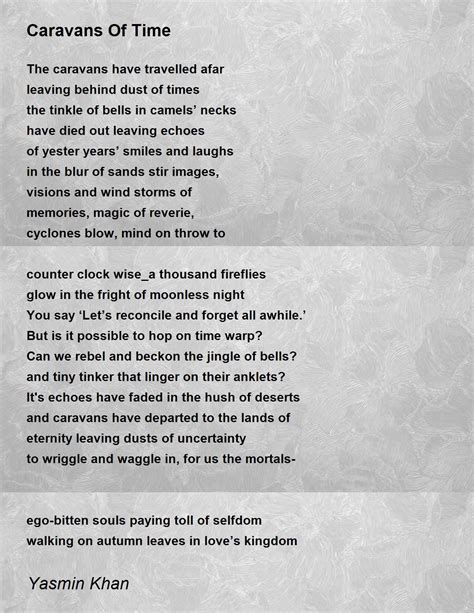 Caravans Of Time

The caravans have travelled afar
leaving behind dust of times
the tinkle of bells in camels' necks
have died out leaving echoes
of yester years' smiles and laughs
in the blur of sands stir images,
visions and wind storms of
memories, magic of reverie,
cyclones blow, mind on throw to

counter clock wise_a thousand fireflies
glow in the fright of moonless night
You say 'Let's reconcile and forget all awhile.'
But is it possible to hop on time warp?
Can we rebel and beckon the jingle of bells?
and tiny tinker that linger on their anklets?
It's echoes have faded in the hush of deserts
and caravans have departed to the lands of
eternity leaving dusts of uncertainty
to wriggle and waggle in, for us the mortals-

ego-bitten souls paying toll of selfdom
walking on autumn leaves in love's kingdom

Yasmin Khan